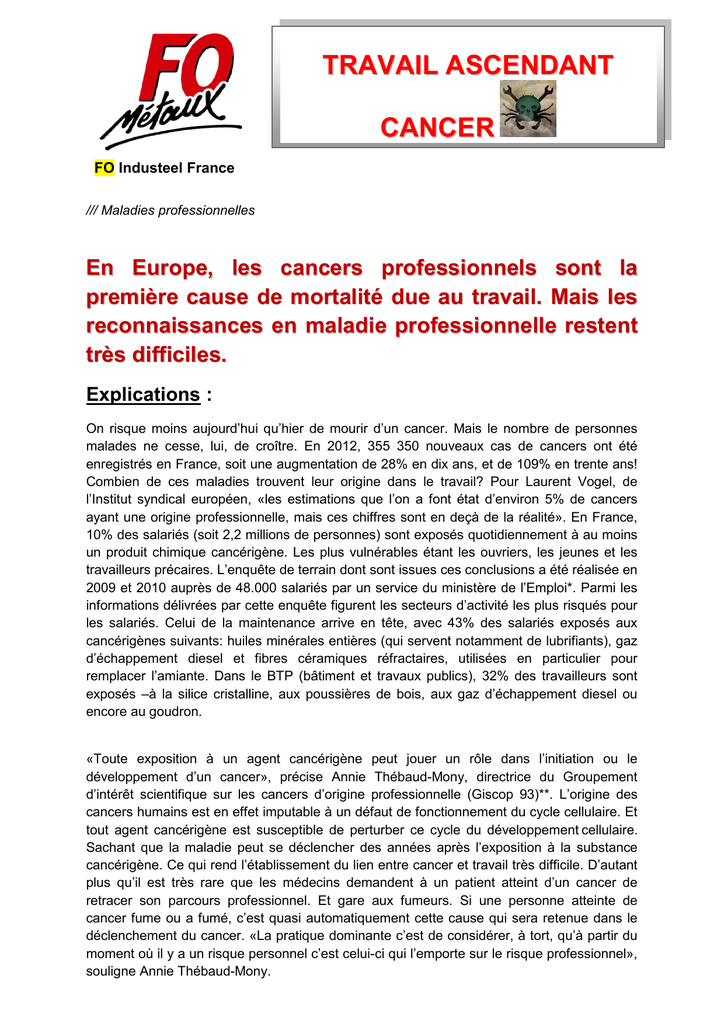 FO
Métaux

TRAVAIL ASCENDANT

CANCER

FO Industeel France

/// Maladies professionnelles

En Europe, les cancers professionnels sont la première cause de mortalité due au travail. Mais les reconnaissances en maladie professionnelle restent très difficiles.

Explications :

On risque moins aujourd'hui qu'hier de mourir d'un cancer. Mais le nombre de personnes malades ne cesse, lui, de croître. En 2012, 355 350 nouveaux cas de cancers ont été enregistrés en France, soit une augmentation de 28% en dix ans, et de 109% en trente ans! Combien de ces maladies trouvent leur origine dans le travail? Pour Laurent Vogel, de l'Institut syndical européen, «les estimations que l'on a font état d'environ 5% de cancers ayant une origine professionnelle, mais ces chiffres sont en deçà de la réalité». En France, 10% des salariés (soit 2,2 millions de personnes) sont exposés quotidiennement à au moins un produit chimique cancérigène. Les plus vulnérables étant les ouvriers, les jeunes et les travailleurs précaires. L'enquête de terrain dont sont issues ces conclusions a été réalisée en 2009 et 2010 auprès de 48.000 salariés par un service du ministère de l'Emploi*. Parmi les informations délivrées par cette enquête figurent les secteurs d'activité les plus risqués pour les salariés. Celui de la maintenance arrive en tête, avec 43% des salariés exposés aux cancérigènes suivants: huiles minérales entières (qui servent notamment de lubrifiants), gaz d'échappement diesel et fibres céramiques réfractaires, utilisées en particulier pour remplacer l'amiante. Dans le BTP (bâtiment et travaux publics), 32% des travailleurs sont exposés –à la silice cristalline, aux poussières de bois, aux gaz d'échappement diesel ou encore au goudron.

«Toute exposition à un agent cancérigène peut jouer un rôle dans l'initiation ou le développement d'un cancer», précise Annie Thébaud-Mony, directrice du Groupement d'intérêt scientifique sur les cancers d'origine professionnelle (Giscop 93)**. L'origine des cancers humains est en effet imputable à un défaut de fonctionnement du cycle cellulaire. Et tout agent cancérigène est susceptible de perturber ce cycle du développement cellulaire. Sachant que la maladie peut se déclencher des années après l'exposition à la substance cancérigène. Ce qui rend l'établissement du lien entre cancer et travail très difficile. D'autant plus qu'il est très rare que les médecins demandent à un patient atteint d'un cancer de retracer son parcours professionnel. Et gare aux fumeurs. Si une personne atteinte de cancer fume ou a fumé, c'est quasi automatiquement cette cause qui sera retenue dans le déclenchement du cancer. «La pratique dominante c'est de considérer, à tort, qu'à partir du moment où il y a un risque personnel c'est celui-ci qui l'emporte sur le risque professionnel», souligne Annie Thébaud-Mony.